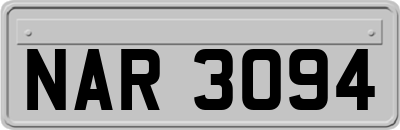 NAR 3094